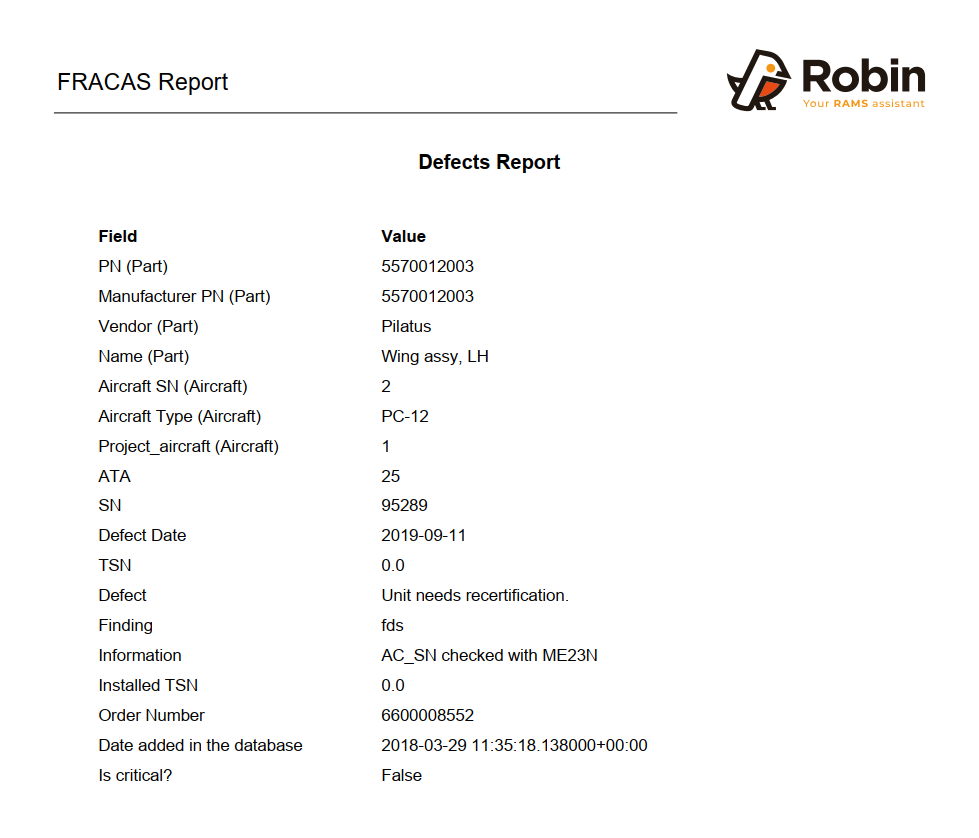 FRACAS Report

Robin
Your RAMS assistant

Defects Report

| Field | Value |
|---|---|
| PN (Part) | 5570012003 |
| Manufacturer PN (Part) | 5570012003 |
| Vendor (Part) | Pilatus |
| Name (Part) | Wing assy, LH |
| Aircraft SN (Aircraft) | 2 |
| Aircraft Type (Aircraft) | PC-12 |
| Project_aircraft (Aircraft) | 1 |
| ATA | 25 |
| SN | 95289 |
| Defect Date | 2019-09-11 |
| TSN | 0.0 |
| Defect | Unit needs recertification. |
| Finding | fds |
| Information | AC_SN checked with ME23N |
| Installed TSN | 0.0 |
| Order Number | 6600008552 |
| Date added in the database | 2018-03-29 11:35:18.138000+00:00 |
| Is critical? | False |